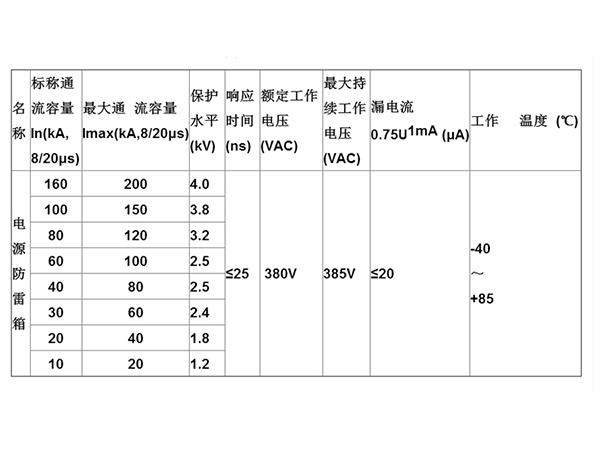 | 名称 | 标称通流容量 In(kA, 8/20μs) | 最大通 流容量 Imax(kA,8/20μs) | 保护水平 (kV) | 响应时间 (ns) | 额定工作电压 (VAC) | 最大持续工作电压 (VAC) | 漏电流 0.75U1mA (μA) | 工作 温度 (℃) |
|---|---|---|---|---|---|---|---|---|
| 电源防雷箱 | 160 | 200 | 4.0 | ≤25 | 380V | 385V | ≤20 | -40 ～ +85 |
| | 100 | 150 | 3.8 | | | | | |
| | 80 | 120 | 3.2 | | | | | |
| | 60 | 100 | 2.5 | | | | | |
| | 40 | 80 | 2.5 | | | | | |
| | 30 | 60 | 2.4 | | | | | |
| | 20 | 40 | 1.8 | | | | | |
| | 10 | 20 | 1.2 | | | | | |